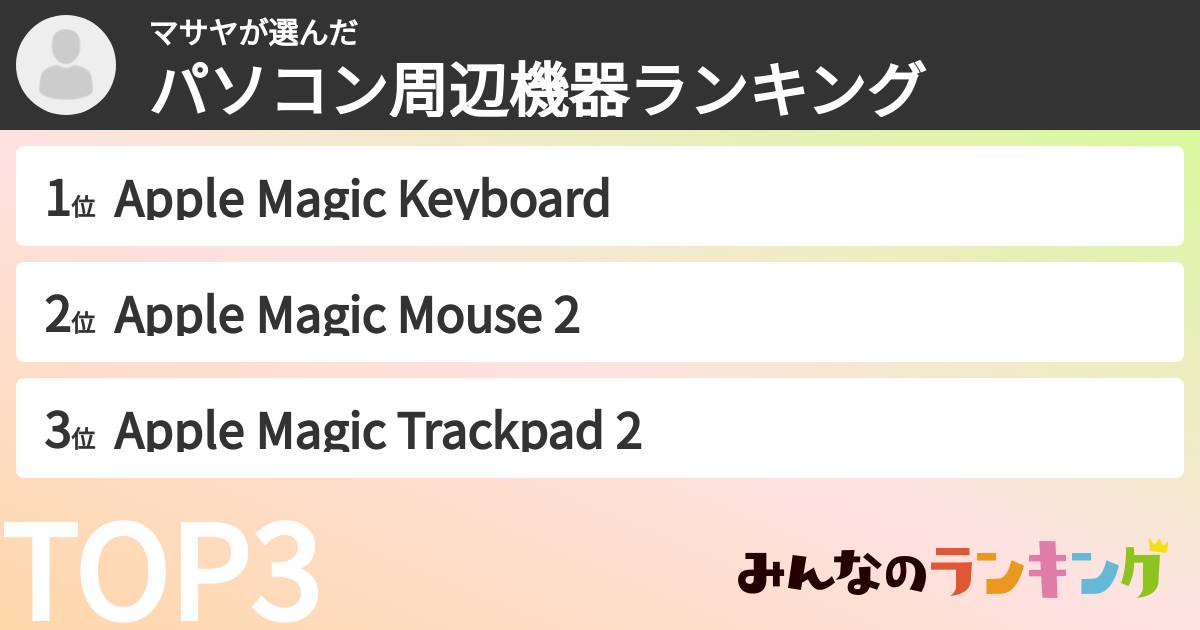 マサヤが選んだ
パソコン周辺機器ランキング

1位 Apple Magic Keyboard

2位 Apple Magic Mouse 2

3位 Apple Magic Trackpad 2

TOP3

みんなのランキング